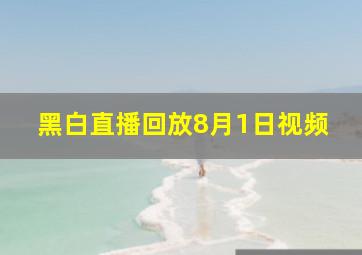 黑白直播回放8月1日视频